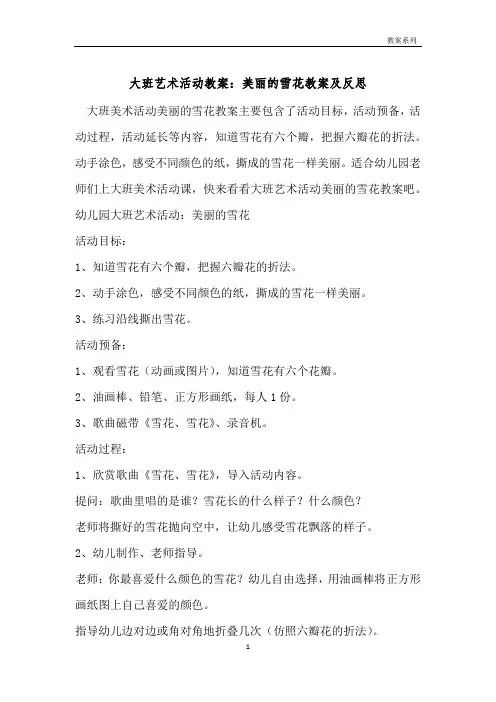 教案系列

大班艺术活动教案：美丽的雪花教案及反思

大班美术活动美丽的雪花教案主要包含了活动目标，活动预备，活动过程，活动延长等内容，知道雪花有六个瓣，把握六瓣花的折法。动手涂色，感受不同颜色的纸，撕成的雪花一样美丽。适合幼儿园老师们上大班美术活动课，快来看看大班艺术活动美丽的雪花教案吧。

幼儿园大班艺术活动：美丽的雪花

活动目标：

1、知道雪花有六个瓣，把握六瓣花的折法。

2、动手涂色，感受不同颜色的纸，撕成的雪花一样美丽。

3、练习沿线撕出雪花。

活动预备：

1、观看雪花（动画或图片），知道雪花有六个花瓣。

2、油画棒、铅笔、正方形画纸，每人 1 份。

3、歌曲磁带《雪花、雪花》、录音机。

活动过程：

1、欣赏歌曲《雪花、雪花》，导入活动内容。

提问：歌曲里唱的是谁？雪花长的什么样子？什么颜色？

老师将撕好的雪花抛向空中，让幼儿感受雪花飘落的样子。

2、幼儿制作、老师指导。

老师：你最喜爱什么颜色的雪花？幼儿自由选择，用油画棒将正方形画纸图上自己喜爱的颜色。

指导幼儿边对边或角对角地折叠几次（仿照六瓣花的折法）。

1